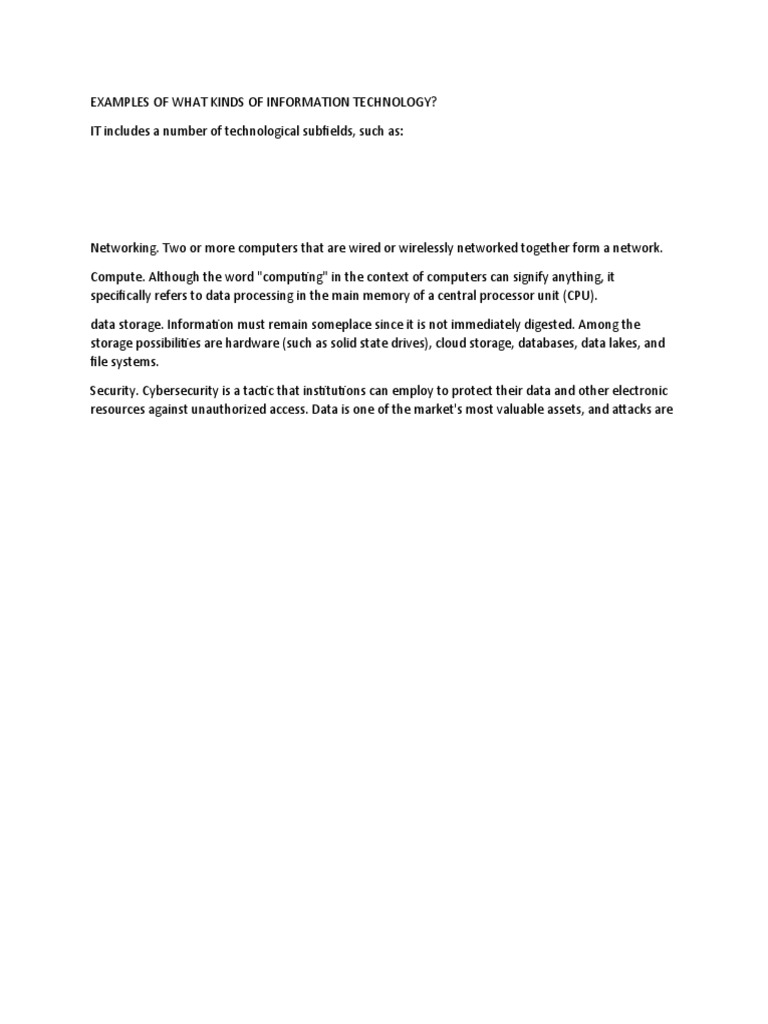 EXAMPLES OF WHAT KINDS OF INFORMATION TECHNOLOGY?

IT includes a number of technological subfields, such as:

Networking. Two or more computers that are wired or wirelessly networked together form a network.

Compute. Although the word "computing" in the context of computers can signify anything, it specifically refers to data processing in the main memory of a central processor unit (CPU).

data storage. Information must remain someplace since it is not immediately digested. Among the storage possibilities are hardware (such as solid state drives), cloud storage, databases, data lakes, and file systems.

Security. Cybersecurity is a tactic that institutions can employ to protect their data and other electronic resources against unauthorized access. Data is one of the market's most valuable assets, and attacks are